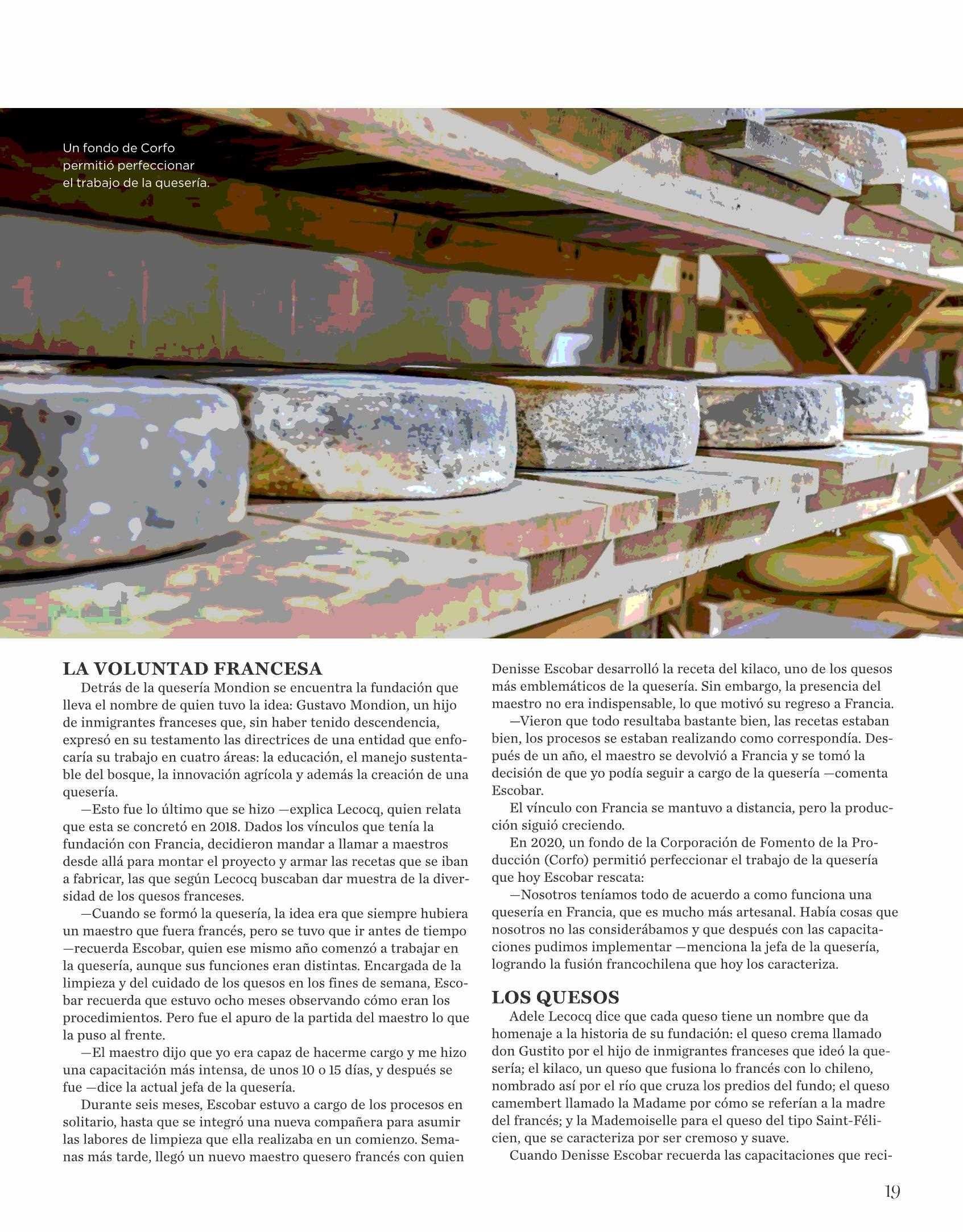 Un fondo de Corfo permitió perfeccionar el trabajo de la quesería.

LA VOLUNTAD FRANCESA

Detrás de la quesería Mondion se encuentra la fundación que lleva el nombre de quien tuvo la idea: Gustavo Mondion, un hijo de inmigrantes franceses que, sin haber tenido descendencia, expresó en su testamento las directrices de una entidad que enfocaría su trabajo en cuatro áreas: la educación, el manejo sustentable del bosque, la innovación agrícola y además la creación de una quesería.

—Esto fue lo último que se hizo —explica Lecocq, quien relata que esta se concretó en 2018. Dados los vínculos que tenía la fundación con Francia, decidieron mandar a llamar a maestros desde allá para montar el proyecto y armar las recetas que se iban a fabricar, las que según Lecocq buscaban dar muestra de la diversidad de los quesos franceses.

—Cuando se formó la quesería, la idea era que siempre hubiera un maestro que fuera francés, pero se tuvo que ir antes de tiempo —recuerda Escobar, quien ese mismo año comenzó a trabajar en la quesería, aunque sus funciones eran distintas. Encargada de la limpieza y del cuidado de los quesos en los fines de semana, Escobar recuerda que estuvo ocho meses observando cómo eran los procedimientos. Pero fue el apuro de la partida del maestro lo que la puso al frente.

—El maestro dijo que yo era capaz de hacerme cargo y me hizo una capacitación más intensa, de unos 10 o 15 días, y después se fue —dice la actual jefa de la quesería.

Durante seis meses, Escobar estuvo a cargo de los procesos en solitario, hasta que se integró una nueva compañera para asumir las labores de limpieza que ella realizaba en un comienzo. Semanas más tarde, llegó un nuevo maestro quesero francés con quien Denisse Escobar desarrolló la receta del kilaco, uno de los quesos más emblemáticos de la quesería. Sin embargo, la presencia del maestro no era indispensable, lo que motivó su regreso a Francia.

—Vieron que todo resultaba bastante bien, las recetas estaban bien, los procesos se estaban realizando como correspondía. Después de un año, el maestro se devolvió a Francia y se tomó la decisión de que yo podía seguir a cargo de la quesería —comenta Escobar.

El vínculo con Francia se mantuvo a distancia, pero la producción siguió creciendo.

En 2020, un fondo de la Corporación de Fomento de la Producción (Corfo) permitió perfeccionar el trabajo de la quesería que hoy Escobar rescata:

—Nosotros teníamos todo de acuerdo a como funciona una quesería en Francia, que es mucho más artesanal. Había cosas que nosotros no las considerábamos y que después con las capacitaciones pudimos implementar —menciona la jefa de la quesería, logrando la fusión francochilena que hoy los caracteriza.

LOS QUESOS

Adele Lecocq dice que cada queso tiene un nombre que da homenaje a la historia de su fundación: el queso crema llamado don Gustito por el hijo de inmigrantes franceses que ideó la quesería; el kilaco, un queso que fusiona lo francés con lo chileno, nombrado así por el río que cruza los predios del fundo; el queso camembert llamado la Madame por cómo se referían a la madre del francés; y la Mademoiselle para el queso del tipo Saint-Félicien, que se caracteriza por ser cremoso y suave.

Cuando Denisse Escobar recuerda las capacitaciones que reci-

19